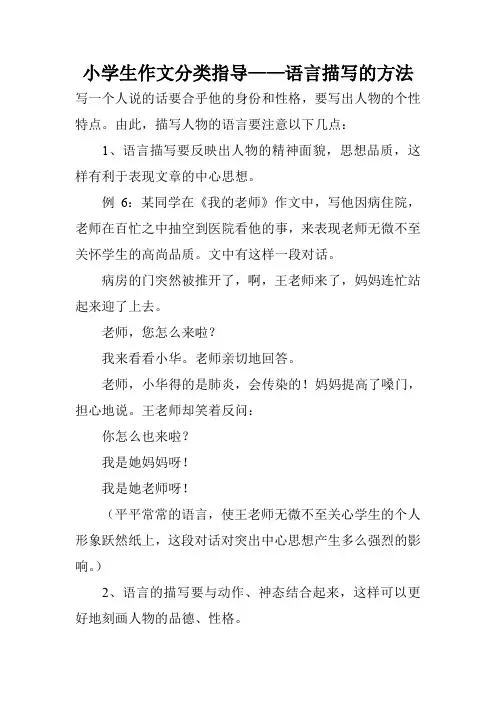 小学生作文分类指导——语言描写的方法

写一个人说的话要合乎他的身份和性格，要写出人物的个性特点。由此，描写人物的语言要注意以下几点：

1、语言描写要反映出人物的精神面貌，思想品质，这样有利于表现文章的中心思想。

例 6：某同学在《我的老师》作文中，写他因病住院，老师在百忙之中抽空到医院看他的事，来表现老师无微不至关怀学生的高尚品质。文中有这样一段对话。

病房的门突然被推开了，啊，王老师来了，妈妈连忙站起来迎了上去。

老师，您怎么来啦？

我来看看小华。老师亲切地回答。

老师，小华得的是肺炎，会传染的！妈妈提高了嗓门，担心地说。王老师却笑着反问：

你怎么也来啦？

我是她妈妈呀！

我是她老师呀！

（平平常常的语言，使王老师无微不至关心学生的个人形象跃然纸上，这段对话对突出中心思想产生多么强烈的影响。）

2、语言的描写要与动作、神态结合起来，这样可以更好地刻画人物的品德、性格。